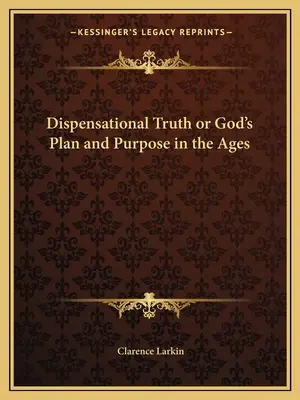 —KESSINGER'S LEGACY REPRINTS—

Dispensational Truth or God's Plan and Purpose in the Ages

Clarence Larkin